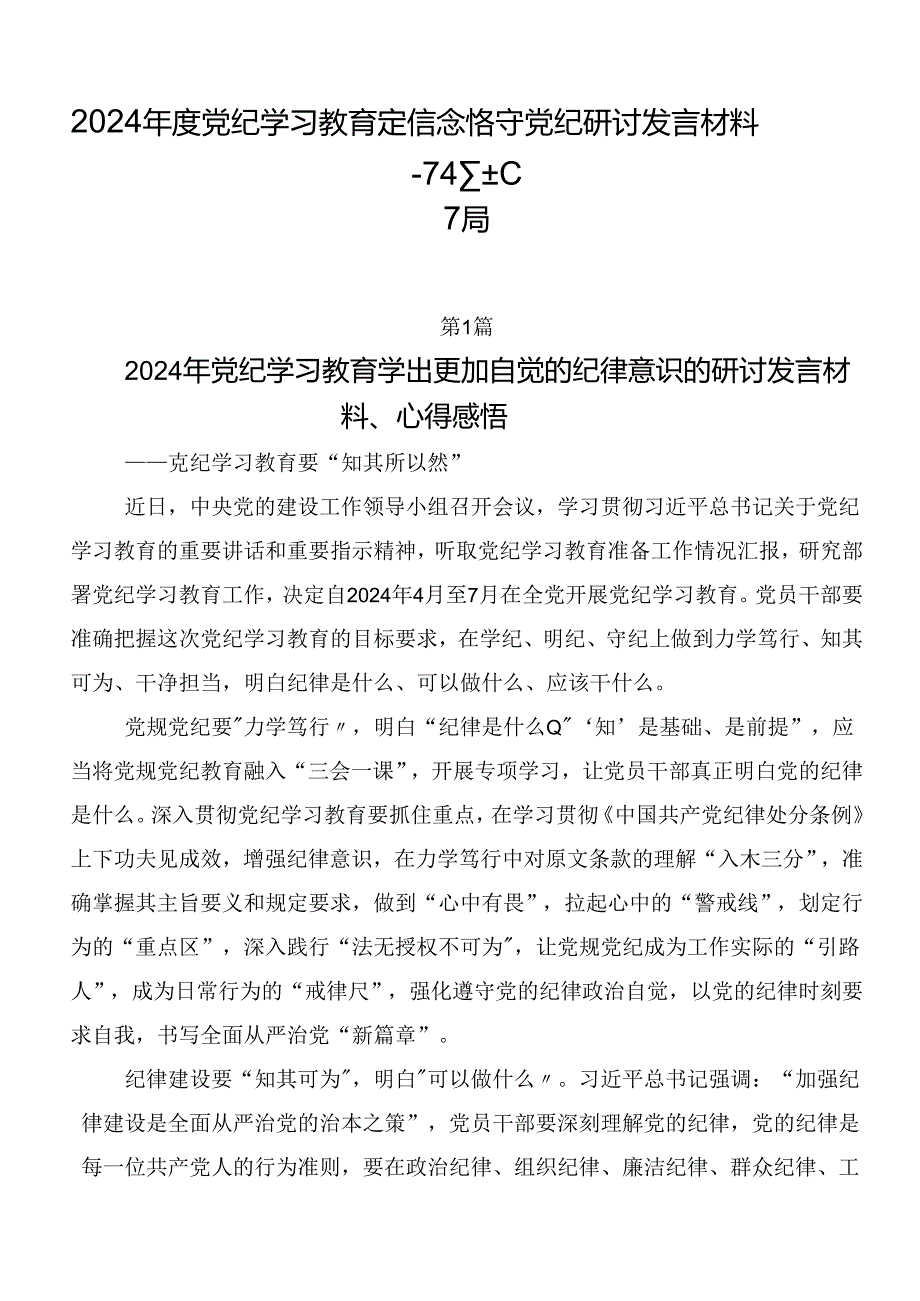 2024年度党纪学习教育定信念恪守党纪研讨发言材料

-74∑±C

7局

第1篇

2024年党纪学习教育学出更加自觉的纪律意识的研讨发言材料、心得感悟

——克纪学习教育要“知其所以然”

近日，中央党的建设工作领导小组召开会议，学习贯彻习近平总书记关于党纪学习教育的重要讲话和重要指示精神，听取党纪学习教育准备工作情况汇报，研究部署党纪学习教育工作，决定自2024年4月至7月在全党开展党纪学习教育。党员干部要准确把握这次党纪学习教育的目标要求，在学纪、明纪、守纪上做到力学笃行、知其可为、干净担当，明白纪律是什么、可以做什么、应该干什么。

党规党纪要"力学笃行〃，明白“纪律是什么Q"‘知’是基础、是前提”，应当将党规党纪教育融入“三会一课”，开展专项学习，让党员干部真正明白党的纪律是什么。深入贯彻党纪学习教育要抓住重点，在学习贯彻《中国共产党纪律处分条例》上下功夫见成效，增强纪律意识，在力学笃行中对原文条款的理解“入木三分”，准确掌握其主旨要义和规定要求，做到“心中有畏”，拉起心中的“警戒线”，划定行为的“重点区”，深入践行“法无授权不可为"，让党规党纪成为工作实际的“引路人”，成为日常行为的“戒律尺”，强化遵守党的纪律政治自觉，以党的纪律时刻要求自我，书写全面从严治党“新篇章”。

纪律建设要“知其可为"，明白"可以做什么〃。习近平总书记强调：“加强纪律建设是全面从严治党的治本之策”，党员干部要深刻理解党的纪律，党的纪律是每一位共产党人的行为准则，要在政治纪律、组织纪律、廉洁纪律、群众纪律、工